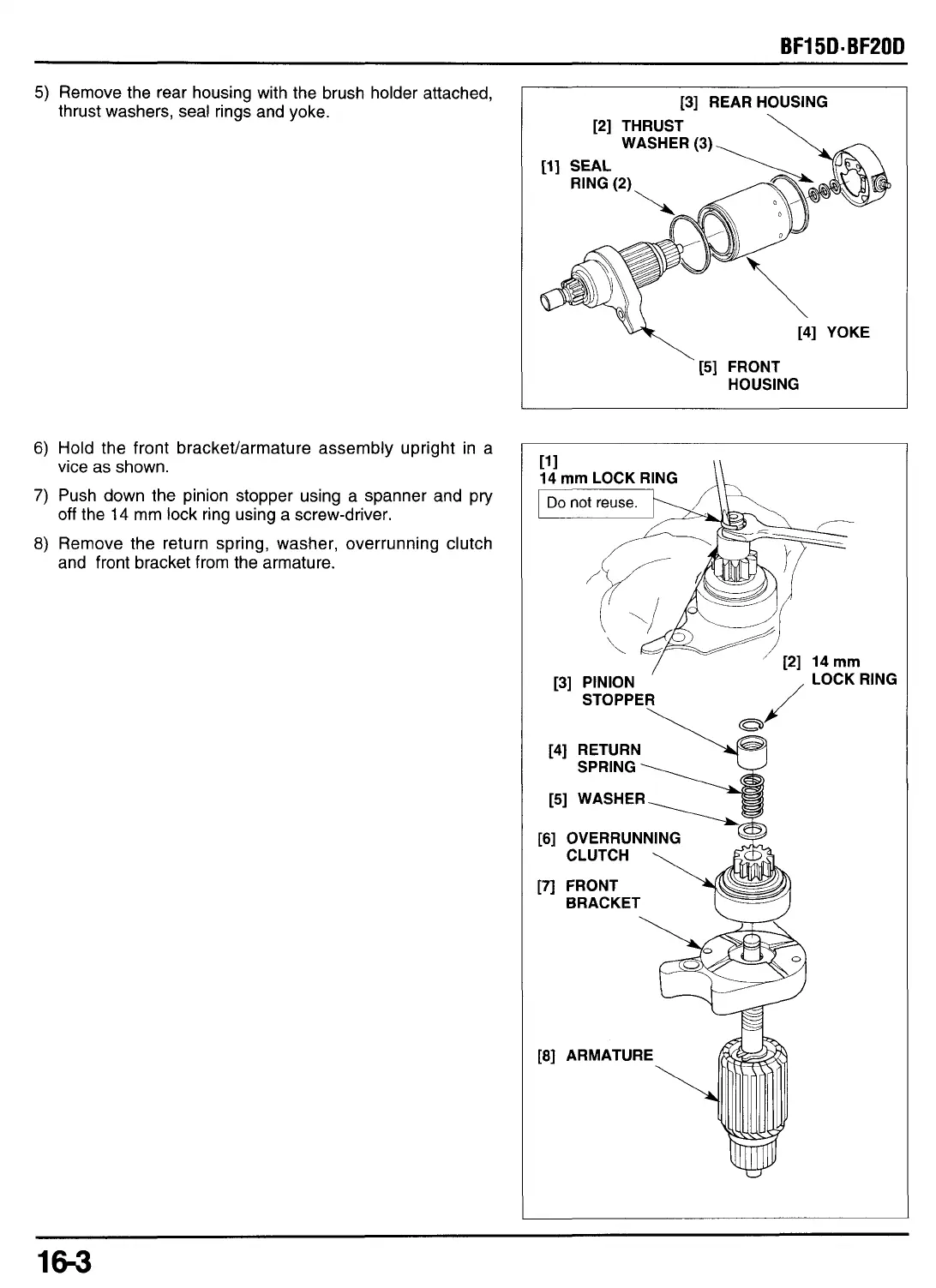 BF15D·BF20D

5) Remove the rear housing with the brush holder attached, thrust washers, seal rings and yoke.

[3] REAR HOUSING
[2] THRUST WASHER (3)
[1] SEAL RING (2)
[4] YOKE
[5] FRONT HOUSING

6) Hold the front bracket/armature assembly upright in a vice as shown.

7) Push down the pinion stopper using a spanner and pry off the 14 mm lock ring using a screw-driver.

8) Remove the return spring, washer, overrunning clutch and front bracket from the armature.

[1] 14 mm LOCK RING
Do not reuse.
[2] 14 mm LOCK RING
[3] PINION STOPPER
[4] RETURN SPRING
[5] WASHER
[6] OVERRUNNING CLUTCH
[7] FRONT BRACKET
[8] ARMATURE

16-3